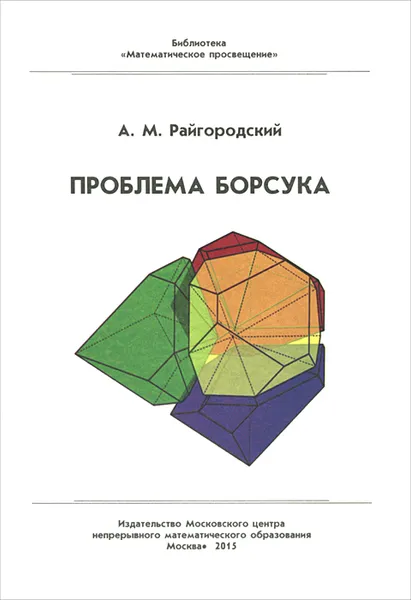 Библиотека
«Математическое просвещение»

А. М. Райгородский

ПРОБЛЕМА БОРСУКА

Издательство Московского центра
непрерывного математического образования
Москва• 2015